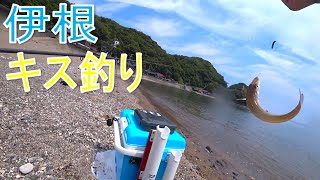 伊根
キス釣り